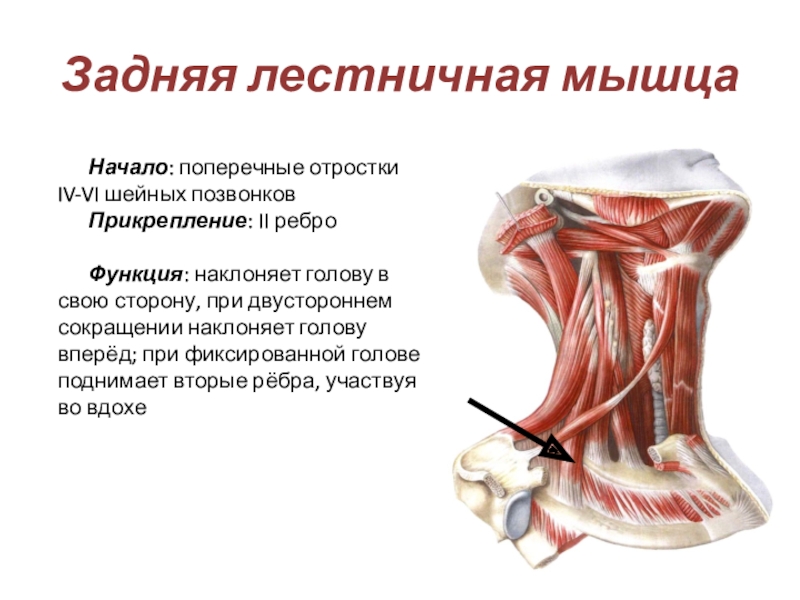 Задняя лестничная мышца

Начало: поперечные отростки IV-VI шейных позвонков
Прикрепление: II ребро

Функция: наклоняет голову в свою сторону, при двустороннем сокращении наклоняет голову вперёд; при фиксированной голове поднимает вторые рёбра, участвуя во вдохе